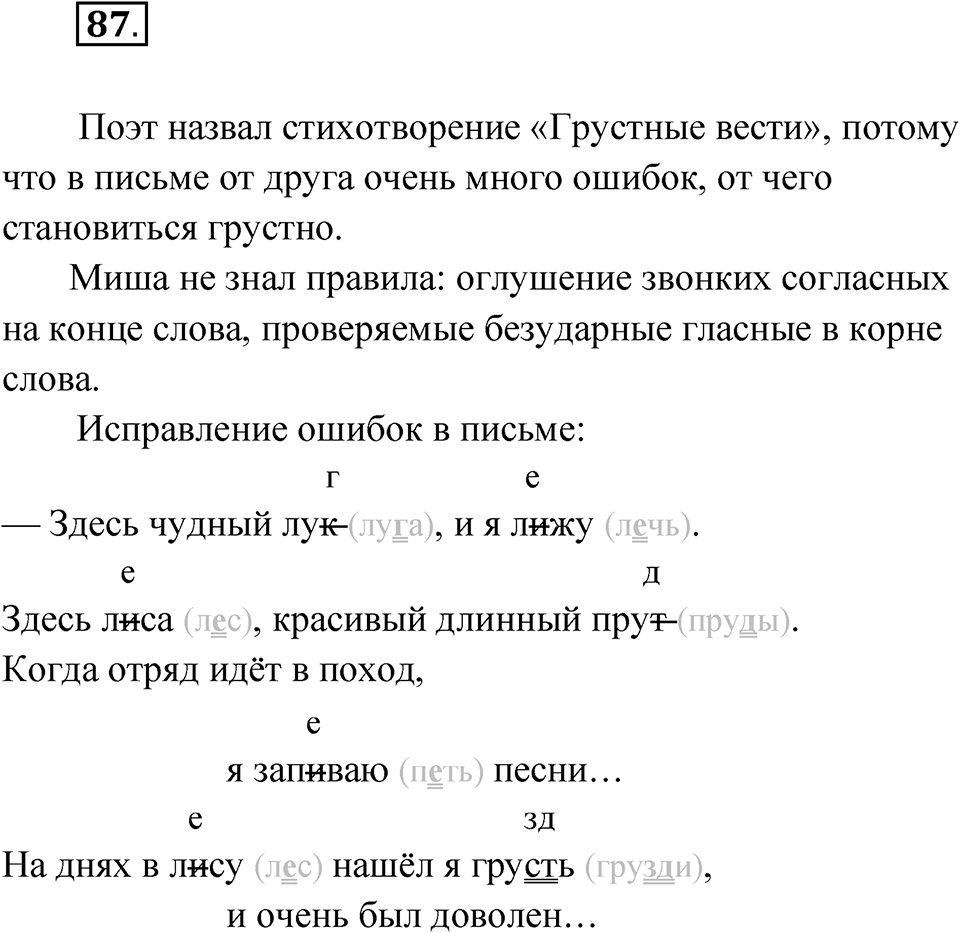 87.

Поэт назвал стихотворение «Грустные вести», потому что в письме от друга очень много ошибок, от чего становиться грустно.

Миша не знал правила: оглушение звонких согласных на конце слова, проверяемые безударные гласные в корне слова.

Исправление ошибок в письме:

г е
— Здесь чудный лук (луга), и я лижу (лечь).

е д
Здесь лиса (лес), красивый длинный прут (пруды).

Когда отряд идёт в поход,

е
я запиваю (петь) песни…

е зд
На днях в лису (лес) нашёл я грусть (грузди),

и очень был доволен…